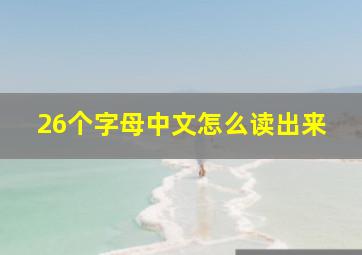 26个字母中文怎么读出来